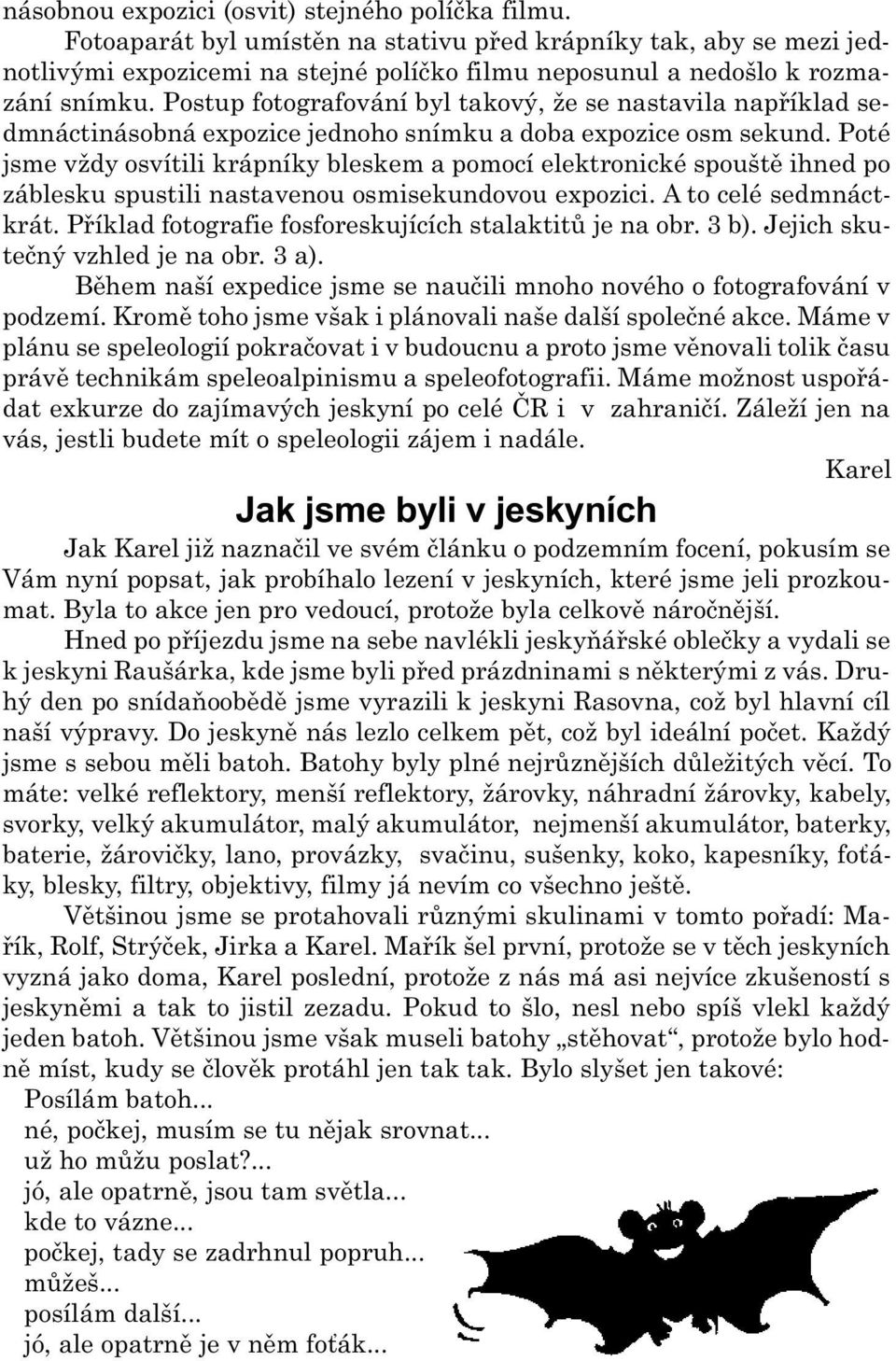 násobnou expozici (osvit) stejného políčka filmu.

Fotoaparát byl umístěn na stativu před krápníky tak, aby se mezi jednotlivými expozicemi na stejné políčko filmu neposunul a nedošlo k rozmazání snímku. Postup fotografování byl takový, že se nastavila například sedmnáctinásobná expozice jednoho snímku a doba expozice osm sekund. Poté jsme vždy osvítili krápníky bleskem a pomocí elektronické spouště ihned po záblesku spustili nastavenou osmisekundovou expozici. A to celé sedmnáctkrát. Příklad fotografie fosforeskujících stalaktitů je na obr. 3 b). Jejich skutečný vzhled je na obr. 3 a).

Během naší expedice jsme se naučili mnoho nového o fotografování v podzemí. Kromě toho jsme však i plánovali naše další společné akce. Máme v plánu se speleologií pokračovat i v budoucnu a proto jsme věnovali tolik času právě technikám speleoalpinismu a speleofotografii. Máme možnost uspořádat exkurze do zajímavých jeskyní po celé ČR i v zahraničí. Záleží jen na vás, jestli budete mít o speleologii zájem i nadále.

Karel

Jak jsme byli v jeskyních

Jak Karel již naznačil ve svém článku o podzemním focení, pokusím se Vám nyní popsat, jak probíhalo lezení v jeskyních, které jsme jeli prozkoumat. Byla to akce jen pro vedoucí, protože byla celkově náročnější.

Hned po příjezdu jsme na sebe navlékli jeskyňářské oblečky a vydali se k jeskyni Raušárka, kde jsme byli před prázdninami s některými z vás. Druhý den po snídaňoobědě jsme vyrazili k jeskyni Rasovna, což byl hlavní cíl naší výpravy. Do jeskyně nás lezlo celkem pět, což byl ideální počet. Každý jsme s sebou měli batoh. Batohy byly plné nejrůznějších důležitých věcí. To máte: velké reflektory, menší reflektory, žárovky, náhradní žárovky, kabely, svorky, velký akumulátor, malý akumulátor, nejmenší akumulátor, baterky, baterie, žárovičky, lano, provázky, svačinu, sušenky, koko, kapesníky, foťáky, blesky, filtry, objektivy, filmy já nevím co všechno ještě.

Většinou jsme se protahovali různými skulinami v tomto pořadí: Mařík, Rolf, Strýček, Jirka a Karel. Mařík šel první, protože se v těch jeskyních vyzná jako doma, Karel poslední, protože z nás má asi nejvíce zkušeností s jeskyněmi a tak to jistil zezadu. Pokud to šlo, nesl nebo spíš vlekl každý jeden batoh. Většinou jsme však museli batohy „stěhovat“, protože bylo hodně míst, kudy se člověk protáhl jen tak tak. Bylo slyšet jen takové:

Posílám batoh...
né, počkej, musím se tu nějak srovnat...
už ho můžu poslat?...
jó, ale opatrně, jsou tam světla...
kde to vázne...
počkej, tady se zadrhnul popruh...
můžeš...
posílám další...
jó, ale opatrně je v něm foťák...